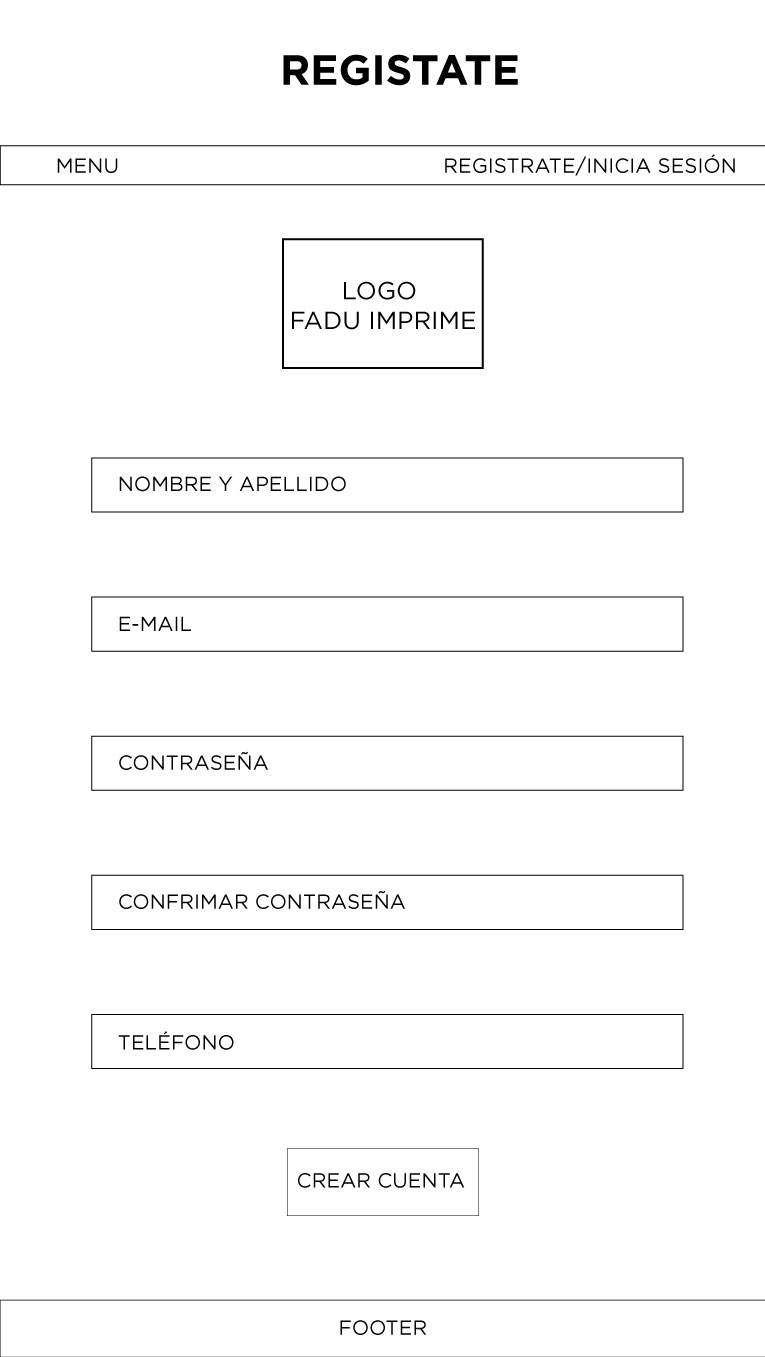 REGISTATE

MENU REGISTRATE/INICIA SESIÓN

LOGO
FADU IMPRIME

NOMBRE Y APELLIDO

E-MAIL

CONTRASEÑA

CONFRIMAR CONTRASEÑA

TELÉFONO

CREAR CUENTA

FOOTER